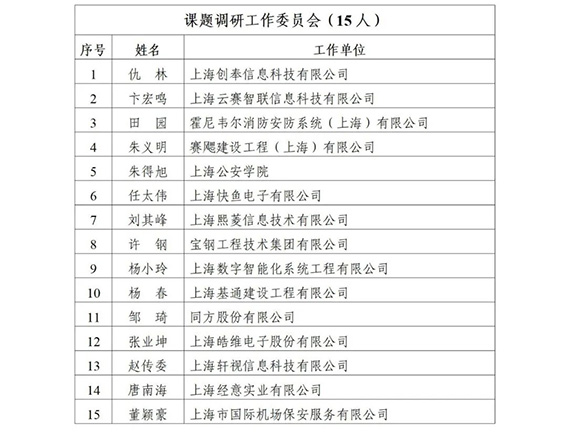 课题调研工作委员会（15人）

| 序号 | 姓名 | 工作单位 |
|---|---|---|
| 1 | 仇　林 | 上海创奉信息科技有限公司 |
| 2 | 卞宏鸣 | 上海云赛智联信息科技有限公司 |
| 3 | 田　园 | 霍尼韦尔消防安防系统（上海）有限公司 |
| 4 | 朱义明 | 赛飓建设工程（上海）有限公司 |
| 5 | 朱得旭 | 上海公安学院 |
| 6 | 任太伟 | 上海快鱼电子有限公司 |
| 7 | 刘其峰 | 上海熙菱信息技术有限公司 |
| 8 | 许　钢 | 宝钢工程技术集团有限公司 |
| 9 | 杨小玲 | 上海数字智能化系统工程有限公司 |
| 10 | 杨　春 | 上海基通建设工程有限公司 |
| 11 | 邹　琦 | 同方股份有限公司 |
| 12 | 张业坤 | 上海皓维电子股份有限公司 |
| 13 | 赵传委 | 上海轩视信息科技有限公司 |
| 14 | 唐南海 | 上海经意实业有限公司 |
| 15 | 董颖豪 | 上海市国际机场保安服务有限公司 |